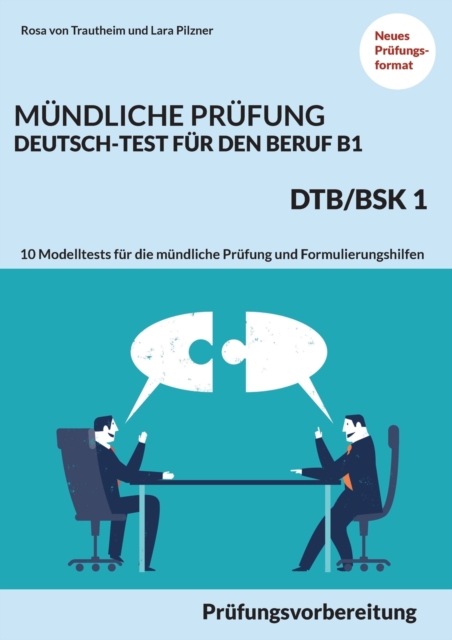 Rosa von Trautheim und Lara Pilzner

Neues Prüfungsformat

MÜNDLICHE PRÜFUNG
DEUTSCH-TEST FÜR DEN BERUF B1

DTB/BSK 1

10 Modelltests für die mündliche Prüfung und Formulierungshilfen

Prüfungsvorbereitung